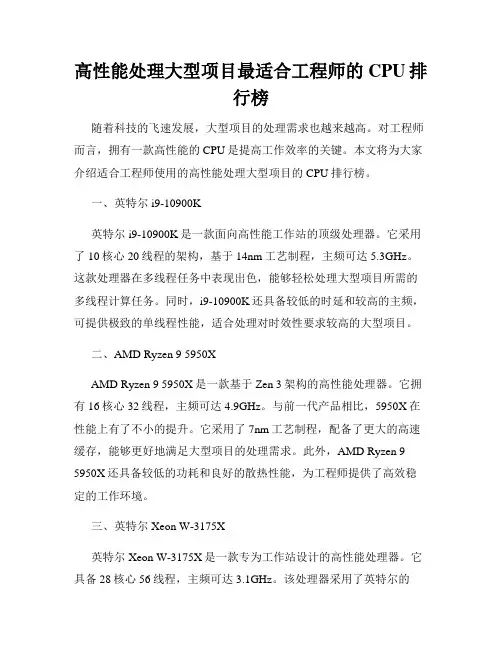 高性能处理大型项目最适合工程师的 CPU 排行榜

随着科技的飞速发展，大型项目的处理需求也越来越高。对工程师而言，拥有一款高性能的 CPU 是提高工作效率的关键。本文将为大家介绍适合工程师使用的高性能处理大型项目的 CPU 排行榜。

一、英特尔 i9-10900K

英特尔 i9-10900K 是一款面向高性能工作站的顶级处理器。它采用了 10 核心 20 线程的架构，基于 14nm 工艺制程，主频可达 5.3GHz。这款处理器在多线程任务中表现出色，能够轻松处理大型项目所需的多线程计算任务。同时，i9-10900K 还具备较低的时延和较高的主频，可提供极致的单线程性能，适合处理对时效性要求较高的大型项目。

二、AMD Ryzen 9 5950X

AMD Ryzen 9 5950X 是一款基于 Zen 3 架构的高性能处理器。它拥有 16 核心 32 线程，主频可达 4.9GHz。与前一代产品相比，5950X 在性能上有了不小的提升。它采用了 7nm 工艺制程，配备了更大的高速缓存，能够更好地满足大型项目的处理需求。此外，AMD Ryzen 9 5950X 还具备较低的功耗和良好的散热性能，为工程师提供了高效稳定的工作环境。

三、英特尔 Xeon W-3175X

英特尔 Xeon W-3175X 是一款专为工作站设计的高性能处理器。它具备 28 核心 56 线程，主频可达 3.1GHz。该处理器采用了英特尔的